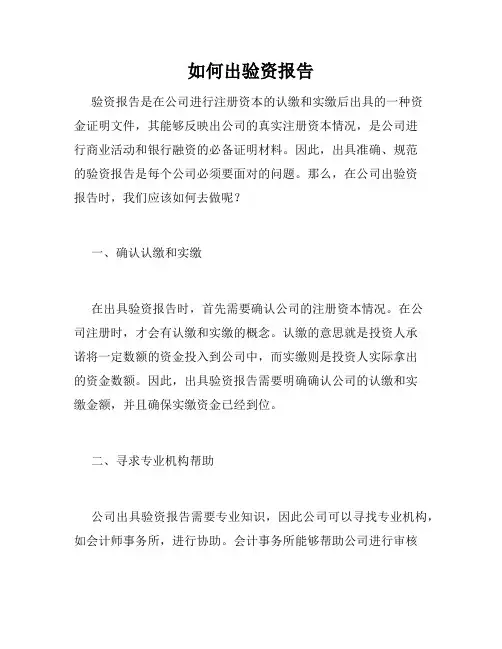 如何出验资报告

验资报告是在公司进行注册资本的认缴和实缴后出具的一种资金证明文件，其能够反映出公司的真实注册资本情况，是公司进行商业活动和银行融资的必备证明材料。因此，出具准确、规范的验资报告是每个公司必须要面对的问题。那么，在公司出验资报告时，我们应该如何去做呢？

一、确认认缴和实缴

在出具验资报告时，首先需要确认公司的注册资本情况。在公司注册时，才会有认缴和实缴的概念。认缴的意思就是投资人承诺将一定数额的资金投入到公司中，而实缴则是投资人实际拿出的资金数额。因此，出具验资报告需要明确确认公司的认缴和实缴金额，并且确保实缴资金已经到位。

二、寻求专业机构帮助

公司出具验资报告需要专业知识，因此公司可以寻找专业机构，如会计师事务所，进行协助。会计事务所能够帮助公司进行审核